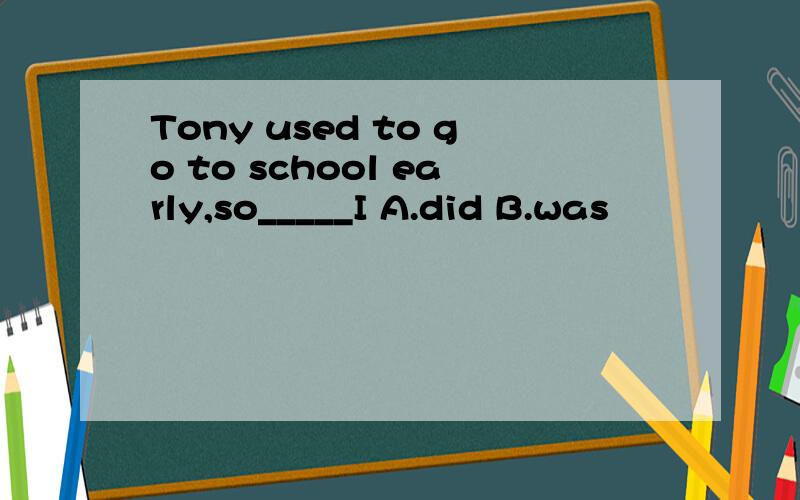 Tony used to go to school early,so_____I A.did B.was